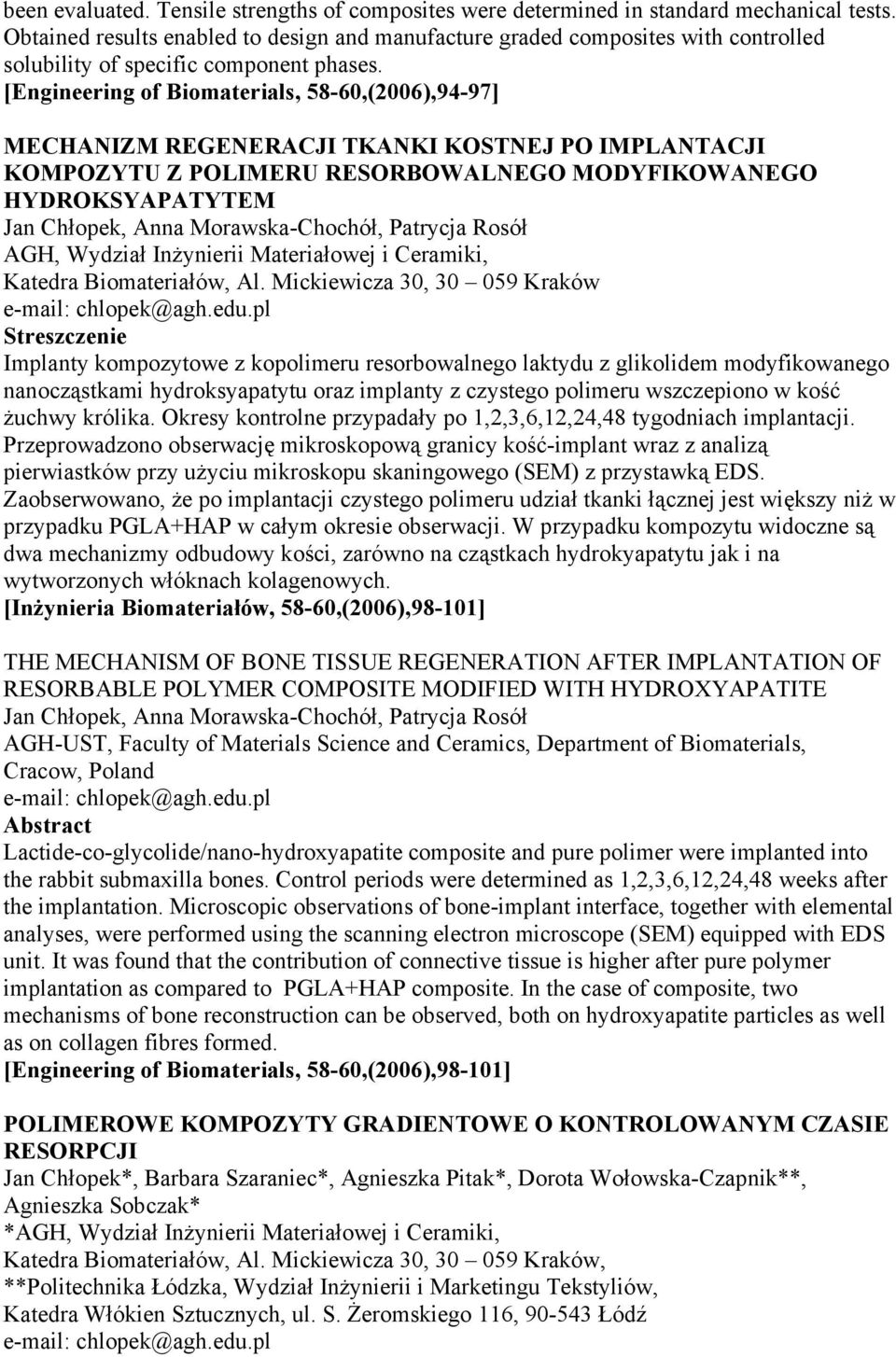 been evaluated. Tensile strengths of composites were determined in standard mechanical tests. Obtained results enabled to design and manufacture graded composites with controlled solubility of specific component phases.
[Engineering of Biomaterials, 58-60,(2006),94-97]

MECHANIZM REGENERACJI TKANKI KOSTNEJ PO IMPLANTACJI KOMPOZYTU Z POLIMERU RESORBOWALNEGO MODYFIKOWANEGO HYDROKSYAPATYTEM
Jan Chłopek, Anna Morawska-Chochół, Patrycja Rosół
AGH, Wydział Inżynierii Materiałowej i Ceramiki,
Katedra Biomateriałów, Al. Mickiewicza 30, 30 – 059 Kraków
e-mail: chlopek@agh.edu.pl
Streszczenie
Implanty kompozytowe z kopolimeru resorbowalnego laktydu z glikolidem modyfikowanego nanocząstkami hydroksyapatytu oraz implanty z czystego polimeru wszczepiono w kość żuchwy królika. Okresy kontrolne przypadały po 1,2,3,6,12,24,48 tygodniach implantacji. Przeprowadzono obserwację mikroskopową granicy kość-implant wraz z analizą pierwiastków przy użyciu mikroskopu skaningowego (SEM) z przystawką EDS. Zaobserwowano, że po implantacji czystego polimeru udział tkanki łącznej jest większy niż w przypadku PGLA+HAP w całym okresie obserwacji. W przypadku kompozytu widoczne są dwa mechanizmy odbudowy kości, zarówno na cząstkach hydrokyapatytu jak i na wytworzonych włóknach kolagenowych.
[Inżynieria Biomateriałów, 58-60,(2006),98-101]

THE MECHANISM OF BONE TISSUE REGENERATION AFTER IMPLANTATION OF RESORBABLE POLYMER COMPOSITE MODIFIED WITH HYDROXYAPATITE
Jan Chłopek, Anna Morawska-Chochół, Patrycja Rosół
AGH-UST, Faculty of Materials Science and Ceramics, Department of Biomaterials, Cracow, Poland
e-mail: chlopek@agh.edu.pl
Abstract
Lactide-co-glycolide/nano-hydroxyapatite composite and pure polimer were implanted into the rabbit submaxilla bones. Control periods were determined as 1,2,3,6,12,24,48 weeks after the implantation. Microscopic observations of bone-implant interface, together with elemental analyses, were performed using the scanning electron microscope (SEM) equipped with EDS unit. It was found that the contribution of connective tissue is higher after pure polymer implantation as compared to PGLA+HAP composite. In the case of composite, two mechanisms of bone reconstruction can be observed, both on hydroxyapatite particles as well as on collagen fibres formed.
[Engineering of Biomaterials, 58-60,(2006),98-101]

POLIMEROWE KOMPOZYTY GRADIENTOWE O KONTROLOWANYM CZASIE RESORPCJI
Jan Chłopek*, Barbara Szaraniec*, Agnieszka Pitak*, Dorota Wołowska-Czapnik**, Agnieszka Sobczak*
*AGH, Wydział Inżynierii Materiałowej i Ceramiki,
Katedra Biomateriałów, Al. Mickiewicza 30, 30 – 059 Kraków,
**Politechnika Łódzka, Wydział Inżynierii i Marketingu Tekstyliów,
Katedra Włókien Sztucznych, ul. S. Żeromskiego 116, 90-543 Łódź
e-mail: chlopek@agh.edu.pl